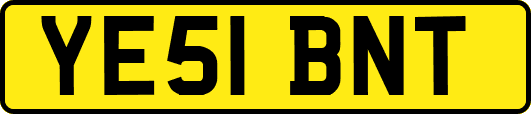 YE51 BNT